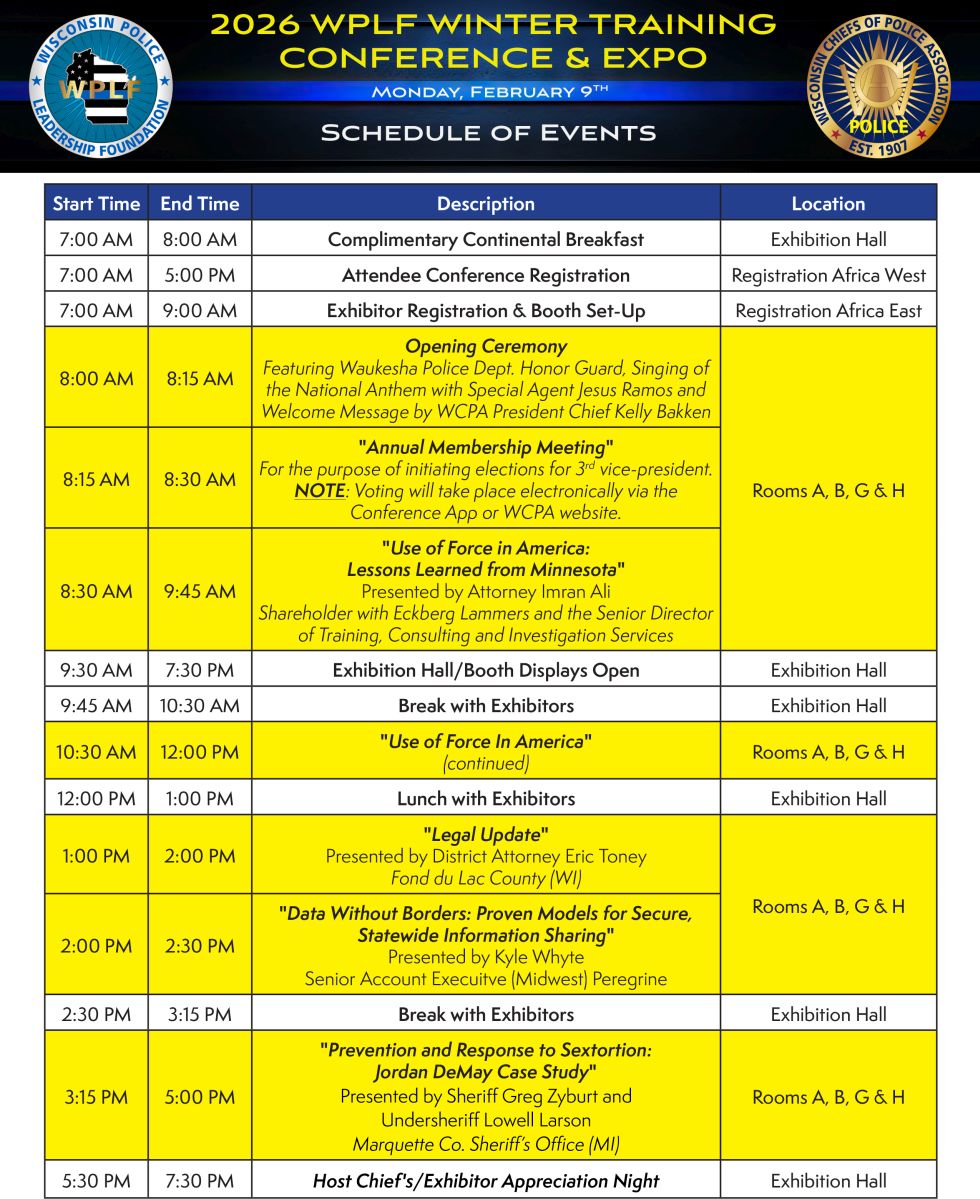 WISCONSIN POLICE LEADERSHIP FOUNDATION
WPLF

2026 WPLF WINTER TRAINING CONFERENCE & EXPO

MONDAY, FEBRUARY 9TH

SCHEDULE OF EVENTS

WISCONSIN CHIEFS OF POLICE ASSOCIATION
POLICE
EST. 1907

| Start Time | End Time | Description | Location |
|---|---|---|---|
| 7:00 AM | 8:00 AM | Complimentary Continental Breakfast | Exhibition Hall |
| 7:00 AM | 5:00 PM | Attendee Conference Registration | Registration Africa West |
| 7:00 AM | 9:00 AM | Exhibitor Registration & Booth Set-Up | Registration Africa East |
| 8:00 AM | 8:15 AM | Opening Ceremony Featuring Waukesha Police Dept. Honor Guard, Singing of the National Anthem with Special Agent Jesus Ramos and Welcome Message by WCPA President Chief Kelly Bakken | Rooms A, B, G & H |
| 8:15 AM | 8:30 AM | "Annual Membership Meeting" For the purpose of initiating elections for $3^{rd}$ vice-president. NOTE: Voting will take place electronically via the Conference App or WCPA website. | Rooms A, B, G & H |
| 8:30 AM | 9:45 AM | "Use of Force in America: Lessons Learned from Minnesota" Presented by Attorney Imran Ali Shareholder with Eckberg Lammers and the Senior Director of Training, Consulting and Investigation Services | Rooms A, B, G & H |
| 9:30 AM | 7:30 PM | Exhibition Hall/Booth Displays Open | Exhibition Hall |
| 9:45 AM | 10:30 AM | Break with Exhibitors | Exhibition Hall |
| 10:30 AM | 12:00 PM | "Use of Force In America" (continued) | Rooms A, B, G & H |
| 12:00 PM | 1:00 PM | Lunch with Exhibitors | Exhibition Hall |
| 1:00 PM | 2:00 PM | "Legal Update" Presented by District Attorney Eric Toney Fond du Lac County (WI) | Rooms A, B, G & H |
| 2:00 PM | 2:30 PM | "Data Without Borders: Proven Models for Secure, Statewide Information Sharing" Presented by Kyle Whyte Senior Account Execuitve (Midwest) Peregrine | Rooms A, B, G & H |
| 2:30 PM | 3:15 PM | Break with Exhibitors | Exhibition Hall |
| 3:15 PM | 5:00 PM | "Prevention and Response to Sextortion: Jordan DeMay Case Study" Presented by Sheriff Greg Zyburt and Undersheriff Lowell Larson Marquette Co. Sheriff's Office (MI) | Rooms A, B, G & H |
| 5:30 PM | 7:30 PM | Host Chief's/Exhibitor Appreciation Night | Exhibition Hall |